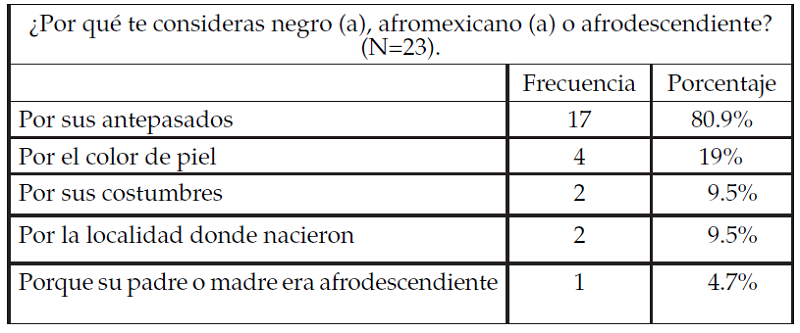 ¿Por qué te consideras negro (a), afromexicano (a) o afrodescendiente? (N=23).

| | Frecuencia | Porcentaje |
|---|---|---|
| Por sus antepasados | 17 | 80.9% |
| Por el color de piel | 4 | 19% |
| Por sus costumbres | 2 | 9.5% |
| Por la localidad donde nacieron | 2 | 9.5% |
| Porque su padre o madre era afrodescendiente | 1 | 4.7% |